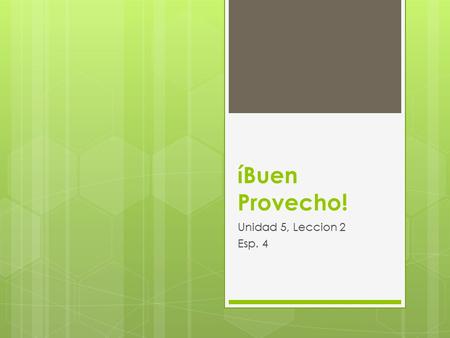 íBuen Provecho!

Unidad 5, Leccion 2
Esp. 4